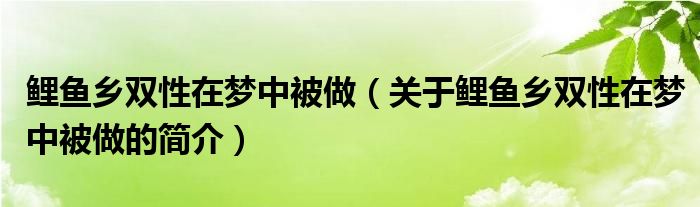 鲤鱼乡双性在梦中被做（关于鲤鱼乡双性在梦中被做的简介）